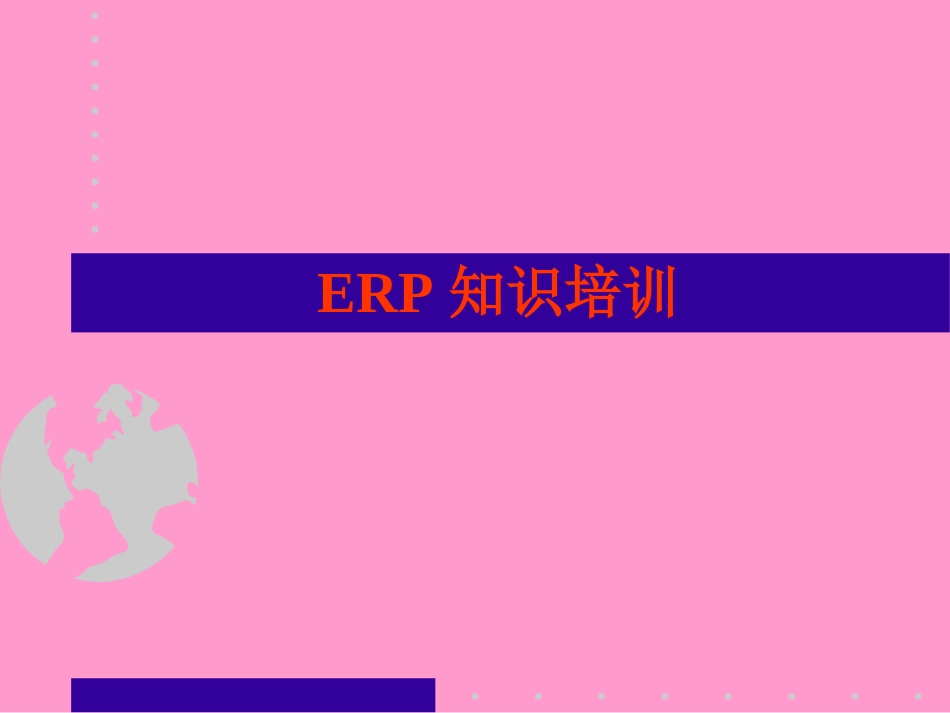 ERP 知识培训